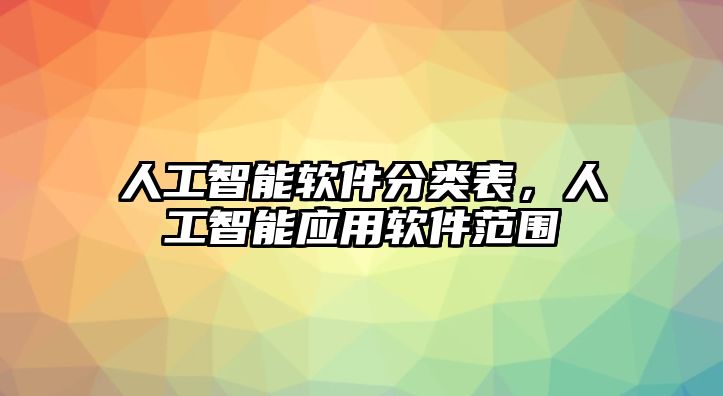 人工智能软件分类表，人工智能应用软件范围